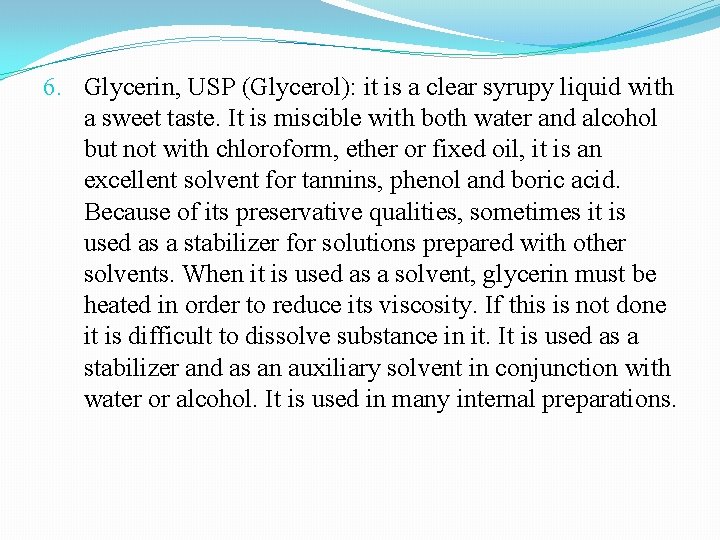 6. Glycerin, USP (Glycerol): it is a clear syrupy liquid with a sweet taste. It is miscible with both water and alcohol but not with chloroform, ether or fixed oil, it is an excellent solvent for tannins, phenol and boric acid. Because of its preservative qualities, sometimes it is used as a stabilizer for solutions prepared with other solvents. When it is used as a solvent, glycerin must be heated in order to reduce its viscosity. If this is not done it is difficult to dissolve substance in it. It is used as a stabilizer and as an auxiliary solvent in conjunction with water or alcohol. It is used in many internal preparations.